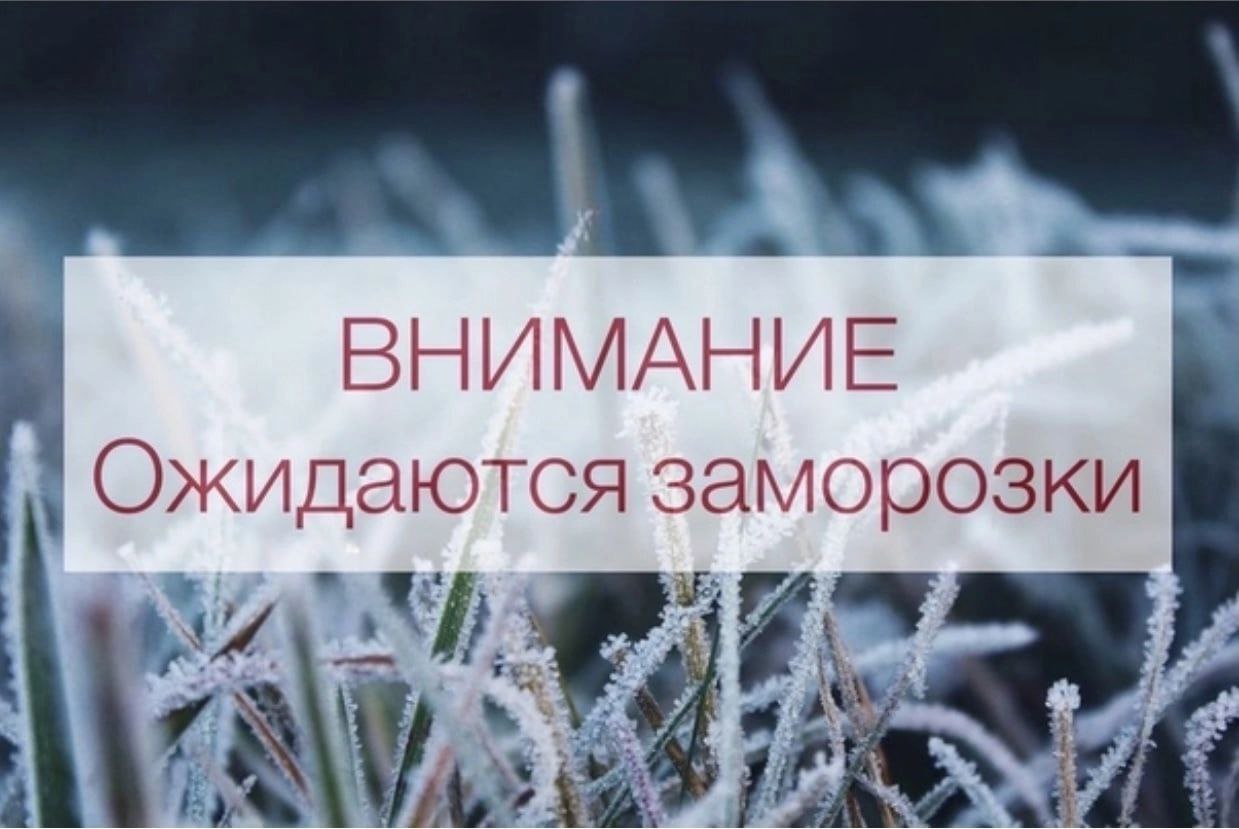 ВНИМАНИЕ
Ожидаются заморозки